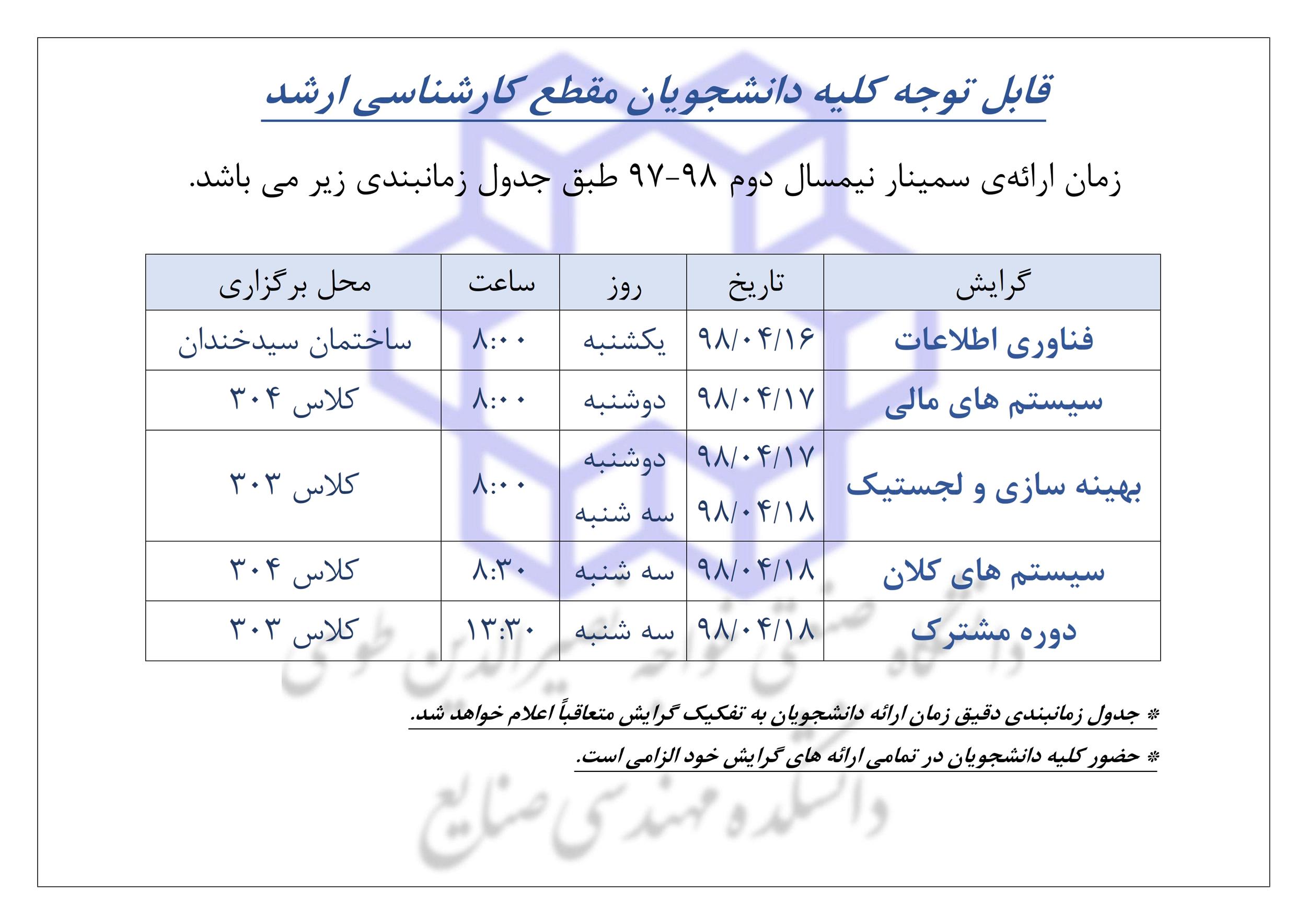 قابل توجه کلیه دانشجویان مقطع کارشناسی ارشد

زمان ارائه‌ی سمینار نیمسال دوم ۹۸-۹۷ طبق جدول زمانبندی زیر می باشد.

| گرایش | تاریخ | روز | ساعت | محل برگزاری |
|---|---|---|---|---|
| فناوری اطلاعات | ۹۸/۰۴/۱۶ | یکشنبه | ۸:۰۰ | ساختمان سیدخندان |
| سیستم های مالی | ۹۸/۰۴/۱۷ | دوشنبه | ۸:۰۰ | کلاس ۳۰۴ |
| بهینه سازی و لجستیک | ۹۸/۰۴/۱۷ ۹۸/۰۴/۱۸ | دوشنبه سه شنبه | ۸:۰۰ | کلاس ۳۰۳ |
| سیستم های کلان | ۹۸/۰۴/۱۸ | سه شنبه | ۸:۳۰ | کلاس ۳۰۴ |
| دوره مشترک | ۹۸/۰۴/۱۸ | سه شنبه | ۱۳:۳۰ | کلاس ۳۰۳ |

* جدول زمانبندی دقیق زمان ارائه دانشجویان به تفکیک گرایش متعاقباً اعلام خواهد شد.

* حضور کلیه دانشجویان در تمامی ارائه های گرایش خود الزامی است.

دانشگاه صنعتی خواجه نصیرالدین طوسی
دانشکده مهندسی صنایع